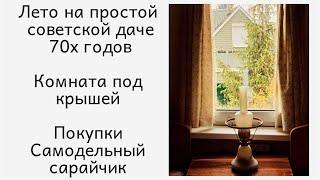 Лето на простой советской даче 70х годов

Комната под крышей

Покупки Самодельный сарайчик